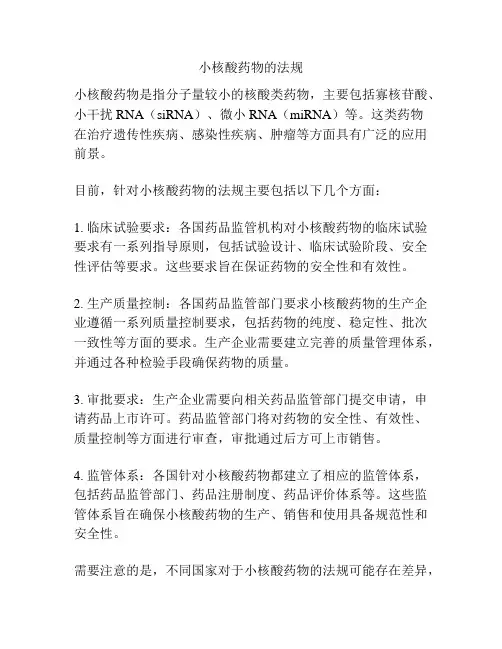 小核酸药物的法规

小核酸药物是指分子量较小的核酸类药物，主要包括寡核苷酸、小干扰 RNA（siRNA）、微小 RNA（miRNA）等。这类药物在治疗遗传性疾病、感染性疾病、肿瘤等方面具有广泛的应用前景。

目前，针对小核酸药物的法规主要包括以下几个方面：

1. 临床试验要求：各国药品监管机构对小核酸药物的临床试验要求有一系列指导原则，包括试验设计、临床试验阶段、安全性评估等要求。这些要求旨在保证药物的安全性和有效性。

2. 生产质量控制：各国药品监管部门要求小核酸药物的生产企业遵循一系列质量控制要求，包括药物的纯度、稳定性、批次一致性等方面的要求。生产企业需要建立完善的质量管理体系，并通过各种检验手段确保药物的质量。

3. 审批要求：生产企业需要向相关药品监管部门提交申请，申请药品上市许可。药品监管部门将对药物的安全性、有效性、质量控制等方面进行审查，审批通过后方可上市销售。

4. 监管体系：各国针对小核酸药物都建立了相应的监管体系，包括药品监管部门、药品注册制度、药品评价体系等。这些监管体系旨在确保小核酸药物的生产、销售和使用具备规范性和安全性。

需要注意的是，不同国家对于小核酸药物的法规可能存在差异，